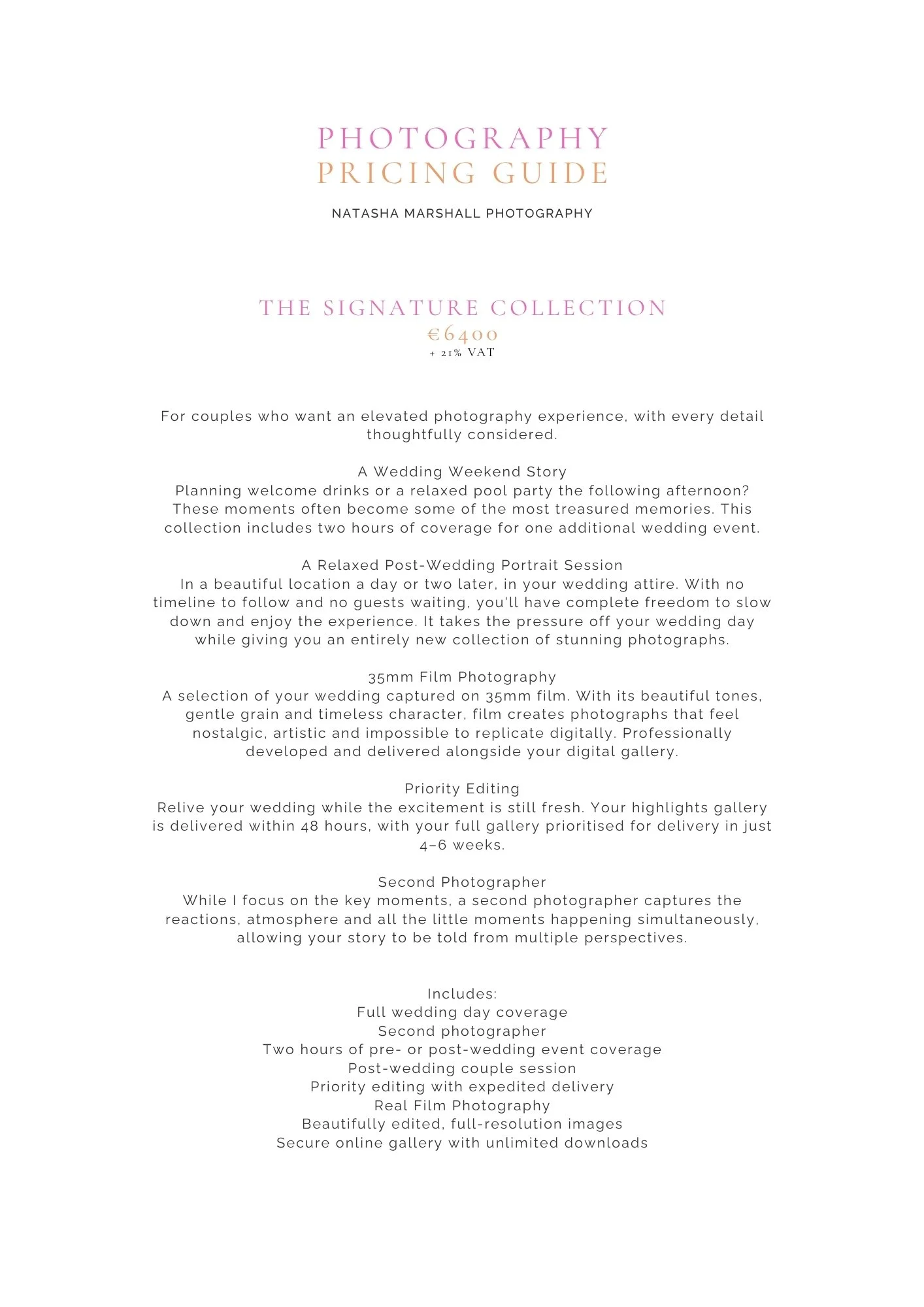 PHOTOGRAPHY
PRICING GUIDE

NATASHA MARSHALL PHOTOGRAPHY

THE SIGNATURE COLLECTION
€6400
+ 21% VAT

For couples who want an elevated photography experience, with every detail thoughtfully considered.

A Wedding Weekend Story
Planning welcome drinks or a relaxed pool party the following afternoon? These moments often become some of the most treasured memories. This collection includes two hours of coverage for one additional wedding event.

A Relaxed Post-Wedding Portrait Session
In a beautiful location a day or two later, in your wedding attire. With no timeline to follow and no guests waiting, you'll have complete freedom to slow down and enjoy the experience. It takes the pressure off your wedding day while giving you an entirely new collection of stunning photographs.

35mm Film Photography
A selection of your wedding captured on 35mm film. With its beautiful tones, gentle grain and timeless character, film creates photographs that feel nostalgic, artistic and impossible to replicate digitally. Professionally developed and delivered alongside your digital gallery.

Priority Editing
Relive your wedding while the excitement is still fresh. Your highlights gallery is delivered within 48 hours, with your full gallery prioritised for delivery in just 4–6 weeks.

Second Photographer
While I focus on the key moments, a second photographer captures the reactions, atmosphere and all the little moments happening simultaneously, allowing your story to be told from multiple perspectives.

Includes:
Full wedding day coverage
Second photographer
Two hours of pre- or post-wedding event coverage
Post-wedding couple session
Priority editing with expedited delivery
Real Film Photography
Beautifully edited, full-resolution images
Secure online gallery with unlimited downloads